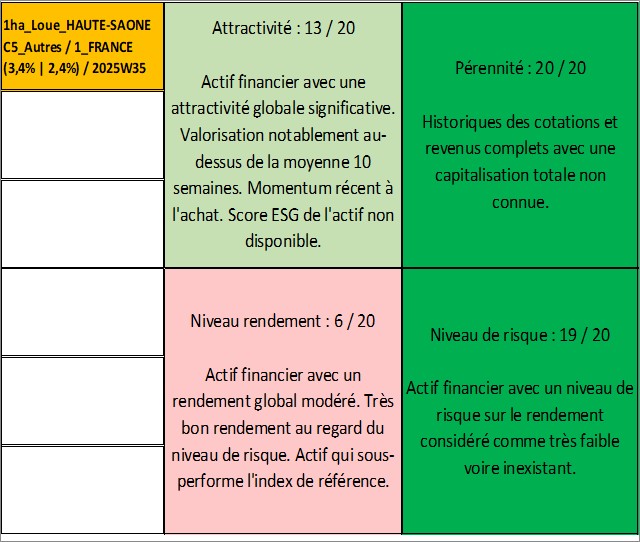 1ha_Loue_HAUTE-SAONE C5_Autres / 1_FRANCE (3,4% | 2,4%) / 2025W35

Attractivité : 13 / 20

Actif financier avec une attractivité globale significative. Valorisation notablement au-dessus de la moyenne 10 semaines. Momentum récent à l'achat. Score ESG de l'actif non disponible.

Pérennité : 20 / 20

Historiques des cotations et revenus complets avec une capitalisation totale non connue.

Niveau rendement : 6 / 20

Actif financier avec un rendement global modéré. Très bon rendement au regard du niveau de risque. Actif qui sous-performe l'index de référence.

Niveau de risque : 19 / 20

Actif financier avec un niveau de risque sur le rendement considéré comme très faible voire inexistant.